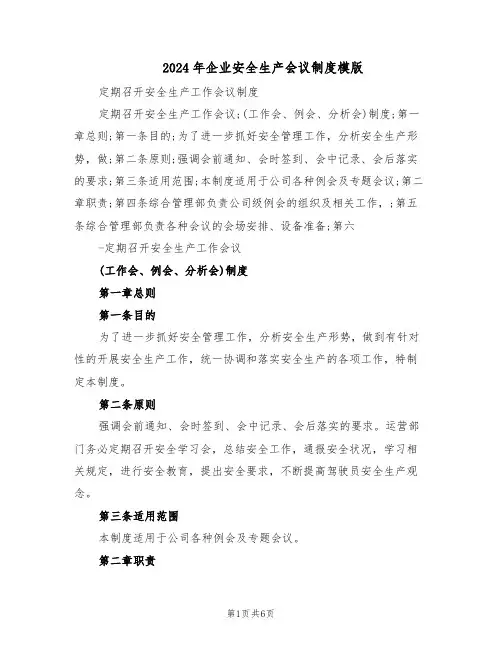 2024年企业安全生产会议制度模版

定期召开安全生产工作会议制度

定期召开安全生产工作会议;(工作会、例会、分析会)制度;第一章总则;第一条目的;为了进一步抓好安全管理工作，分析安全生产形势，做;第二条原则;强调会前通知、会时签到、会中记录、会后落实的要求;第三条适用范围;本制度适用于公司各种例会及专题会议;第二章职责;第四条综合管理部负责公司级例会的组织及相关工作，;第五条综合管理部负责各种会议的会场安排、设备准备;第六

-定期召开安全生产工作会议

(工作会、例会、分析会)制度

第一章总则

第一条目的

为了进一步抓好安全管理工作，分析安全生产形势，做到有针对性的开展安全生产工作，统一协调和落实安全生产的各项工作，特制定本制度。

第二条原则

强调会前通知、会时签到、会中记录、会后落实的要求。运营部门务必定期召开安全学习会，总结安全工作，通报安全状况，学习相关规定，进行安全教育，提出安全要求，不断提高驾驶员安全生产观念。

第三条适用范围

本制度适用于公司各种例会及专题会议。

第二章职责

第1页共6页